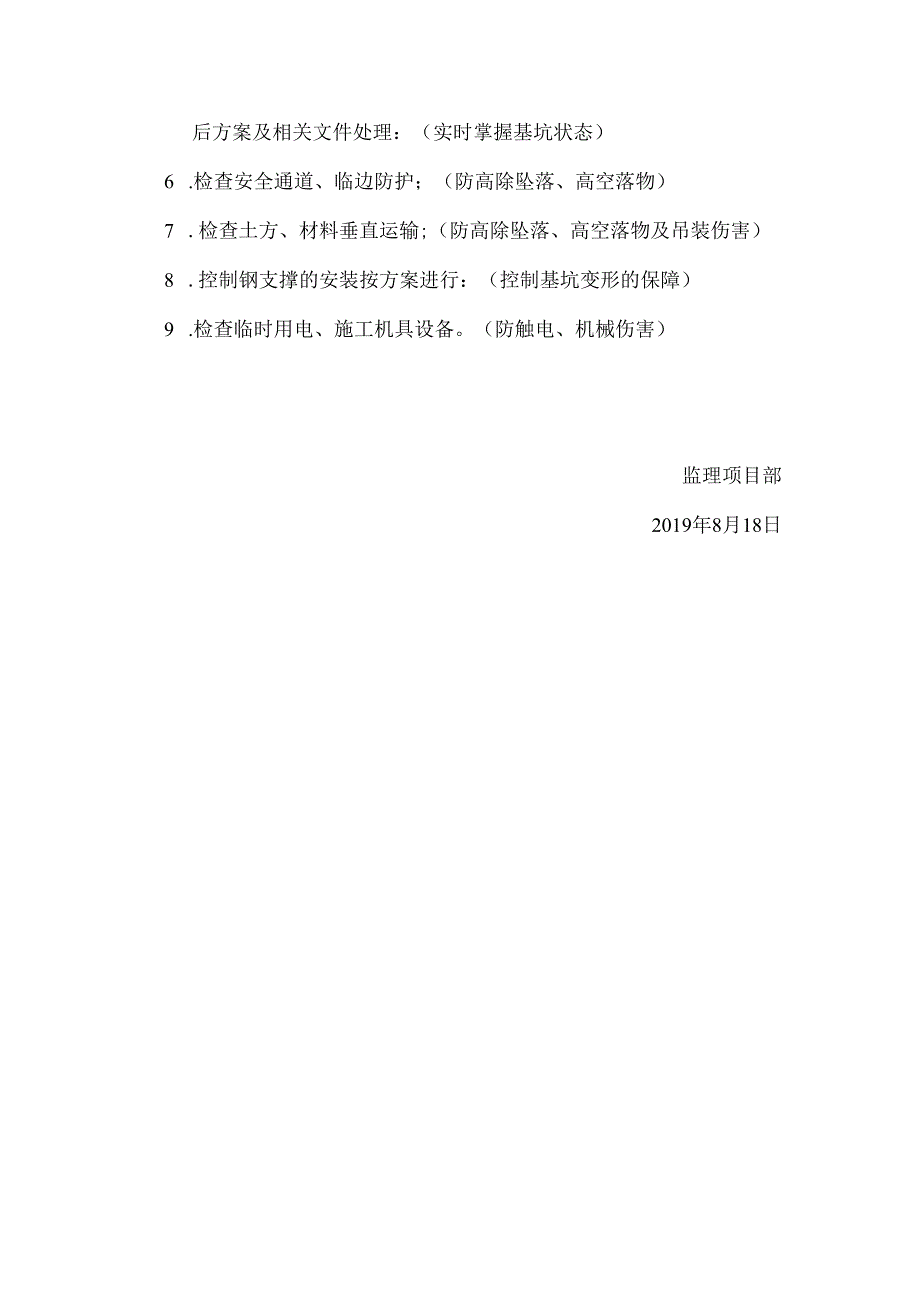 后方案及相关文件处理：（实时掌握基坑状态）

6 .检查安全通道、临边防护；（防高除坠落、高空落物）

7 . 检查土方、材料垂直运输；（防高除坠落、高空落物及吊装伤害）

8 . 控制钢支撑的安装按方案进行：（控制基坑变形的保障）

9 .检查临时用电、施工机具设备。（防触电、机械伤害）

监理项目部

2019年8月18日